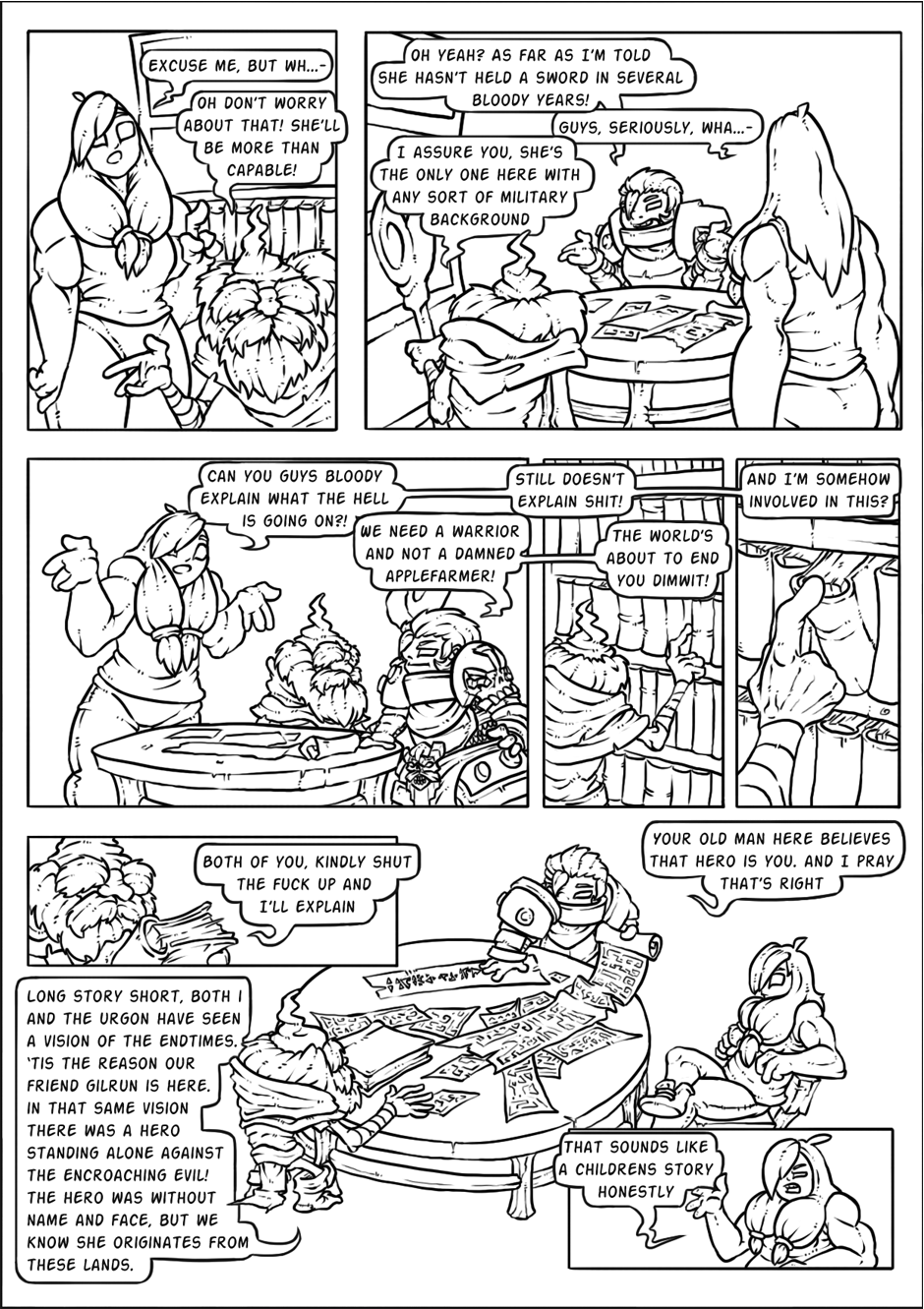 EXCUSE ME, BUT WH...-

OH DON'T WORRY ABOUT THAT! SHE'LL BE MORE THAN CAPABLE!

OH YEAH? AS FAR AS I'M TOLD SHE HASN'T HELD A SWORD IN SEVERAL BLOODY YEARS!

GUYS, SERIOUSLY, WHA...-

I ASSURE YOU, SHE'S THE ONLY ONE HERE WITH ANY SORT OF MILITARY BACKGROUND

CAN YOU GUYS BLOODY EXPLAIN WHAT THE HELL IS GOING ON?!

WE NEED A WARRIOR AND NOT A DAMNED APPLEFARMER!

STILL DOESN'T EXPLAIN SHIT!

THE WORLD'S ABOUT TO END YOU DIMWIT!

AND I'M SOMEHOW INVOLVED IN THIS?

BOTH OF YOU, KINDLY SHUT THE FUCK UP AND I'LL EXPLAIN

YOUR OLD MAN HERE BELIEVES THAT HERO IS YOU. AND I PRAY THAT'S RIGHT

LONG STORY SHORT, BOTH I AND THE URGON HAVE SEEN A VISION OF THE ENDTIMES. 'TIS THE REASON OUR FRIEND GILRUN IS HERE. IN THAT SAME VISION THERE WAS A HERO STANDING ALONE AGAINST THE ENCROACHING EVIL! THE HERO WAS WITHOUT NAME AND FACE, BUT WE KNOW SHE ORIGINATES FROM THESE LANDS.

THAT SOUNDS LIKE A CHILDRENS STORY HONESTLY